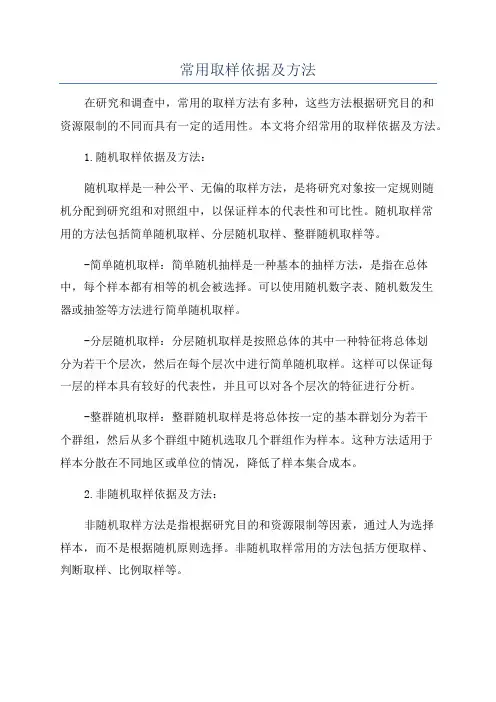 常用取样依据及方法

在研究和调查中，常用的取样方法有多种，这些方法根据研究目的和资源限制的不同而具有一定的适用性。本文将介绍常用的取样依据及方法。

1.随机取样依据及方法：

随机取样是一种公平、无偏的取样方法，是将研究对象按一定规则随机分配到研究组和对照组中，以保证样本的代表性和可比性。随机取样常用的方法包括简单随机取样、分层随机取样、整群随机取样等。

-简单随机取样：简单随机抽样是一种基本的抽样方法，是指在总体中，每个样本都有相等的机会被选择。可以使用随机数字表、随机数发生器或抽签等方法进行简单随机取样。

-分层随机取样：分层随机取样是按照总体的其中一种特征将总体划分为若干个层次，然后在每个层次中进行简单随机取样。这样可以保证每一层的样本具有较好的代表性，并且可以对各个层次的特征进行分析。

-整群随机取样：整群随机取样是将总体按一定的基本群划分为若干个群组，然后从多个群组中随机选取几个群组作为样本。这种方法适用于样本分散在不同地区或单位的情况，降低了样本集合成本。

2.非随机取样依据及方法：

非随机取样方法是指根据研究目的和资源限制等因素，通过人为选择样本，而不是根据随机原则选择。非随机取样常用的方法包括方便取样、判断取样、比例取样等。